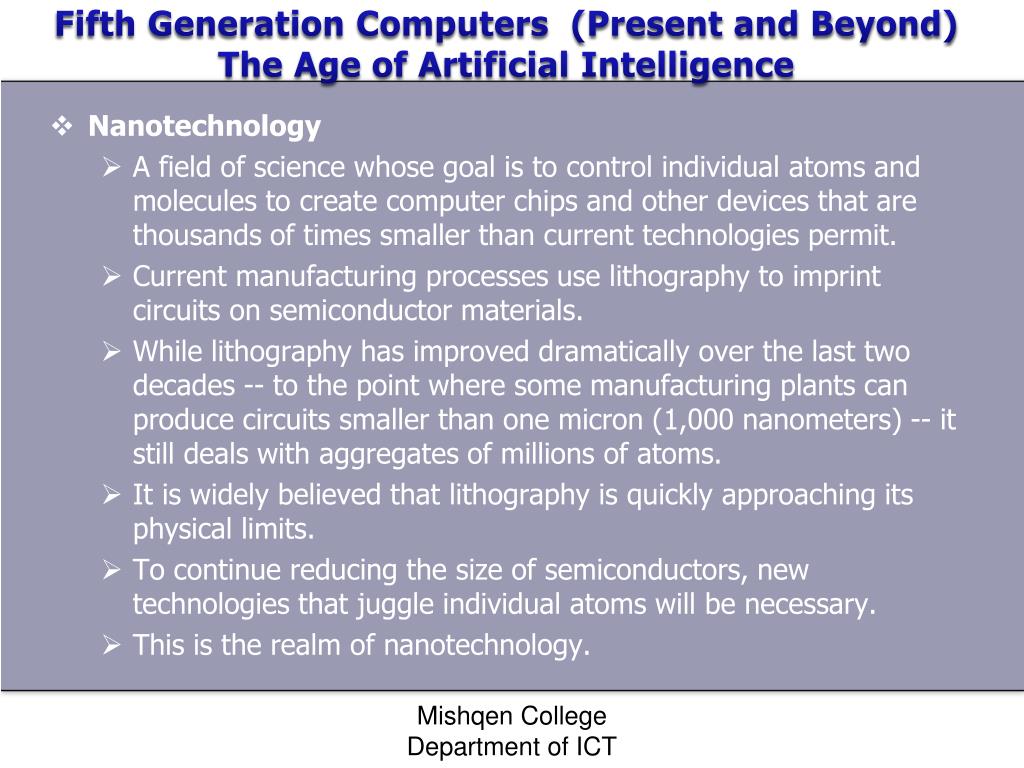 Fifth Generation Computers  (Present and Beyond)
The Age of Artificial Intelligence

❖ Nanotechnology

➢ A field of science whose goal is to control individual atoms and molecules to create computer chips and other devices that are thousands of times smaller than current technologies permit.

➢ Current manufacturing processes use lithography to imprint circuits on semiconductor materials.

➢ While lithography has improved dramatically over the last two decades -- to the point where some manufacturing plants can produce circuits smaller than one micron (1,000 nanometers) -- it still deals with aggregates of millions of atoms.

➢ It is widely believed that lithography is quickly approaching its physical limits.

➢ To continue reducing the size of semiconductors, new technologies that juggle individual atoms will be necessary.

➢ This is the realm of nanotechnology.

Mishqen College
Department of ICT